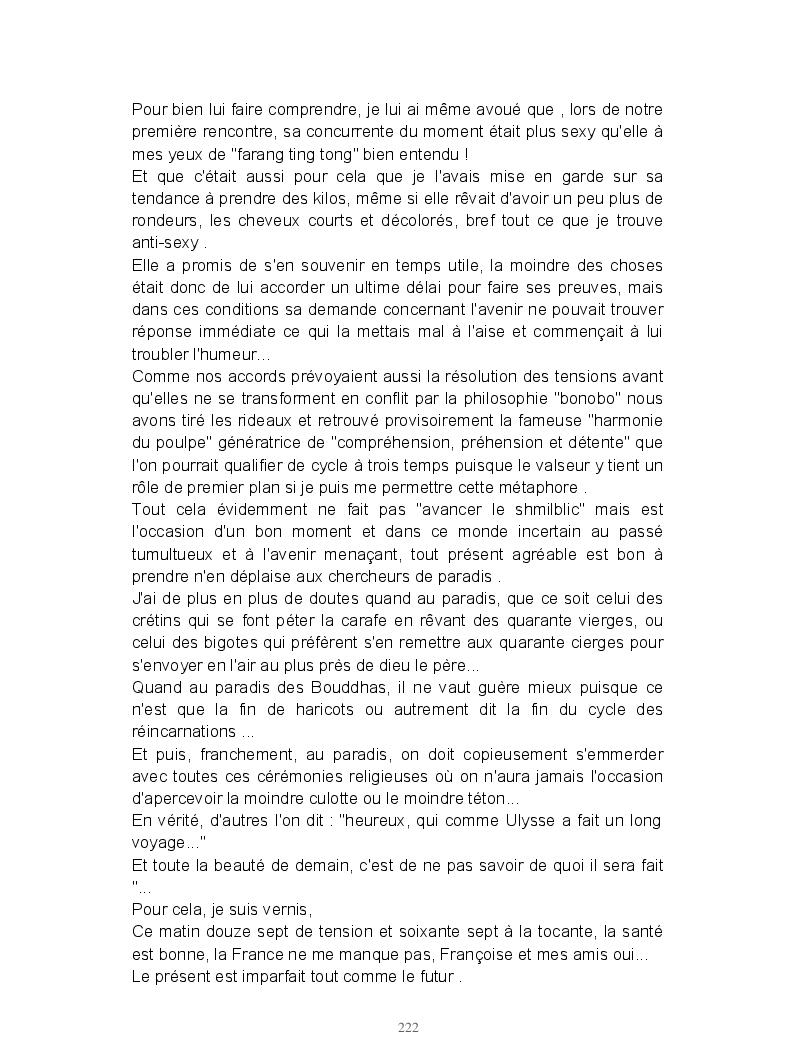 Pour bien lui faire comprendre, je lui ai même avoué que , lors de notre première rencontre, sa concurrente du moment était plus sexy qu'elle à mes yeux de "farang ting tong" bien entendu !
Et que c'était aussi pour cela que je l'avais mise en garde sur sa tendance à prendre des kilos, même si elle rêvait d'avoir un peu plus de rondeurs, les cheveux courts et décolorés, bref tout ce que je trouve anti-sexy .
Elle a promis de s'en souvenir en temps utile, la moindre des choses était donc de lui accorder un ultime délai pour faire ses preuves, mais dans ces conditions sa demande concernant l'avenir ne pouvait trouver réponse immédiate ce qui la mettais mal à l'aise et commençait à lui troubler l'humeur...
Comme nos accords prévoyaient aussi la résolution des tensions avant qu'elles ne se transforment en conflit par la philosophie "bonobo" nous avons tiré les rideaux et retrouvé provisoirement la fameuse "harmonie du poulpe" génératrice de "compréhension, préhension et détente" que l'on pourrait qualifier de cycle à trois temps puisque le valseur y tient un rôle de premier plan si je puis me permettre cette métaphore .
Tout cela évidemment ne fait pas "avancer le shmilblic" mais est l'occasion d'un bon moment et dans ce monde incertain au passé tumultueux et à l'avenir menaçant, tout présent agréable est bon à prendre n'en déplaise aux chercheurs de paradis .
J'ai de plus en plus de doutes quand au paradis, que ce soit celui des crétins qui se font péter la carafe en rêvant des quarante vierges, ou celui des bigotes qui préfèrent s'en remettre aux quarante cierges pour s'envoyer en l'air au plus près de dieu le père...
Quand au paradis des Bouddhas, il ne vaut guère mieux puisque ce n'est que la fin de haricots ou autrement dit la fin du cycle des réincarnations ...
Et puis, franchement, au paradis, on doit copieusement s'emmerder avec toutes ces cérémonies religieuses où on n'aura jamais l'occasion d'apercevoir la moindre culotte ou le moindre téton...
En vérité, d'autres l'on dit : "heureux, qui comme Ulysse a fait un long voyage..."
Et toute la beauté de demain, c'est de ne pas savoir de quoi il sera fait "...
Pour cela, je suis vernis,
Ce matin douze sept de tension et soixante sept à la tocante, la santé est bonne, la France ne me manque pas, Françoise et mes amis oui...
Le présent est imparfait tout comme le futur .

222